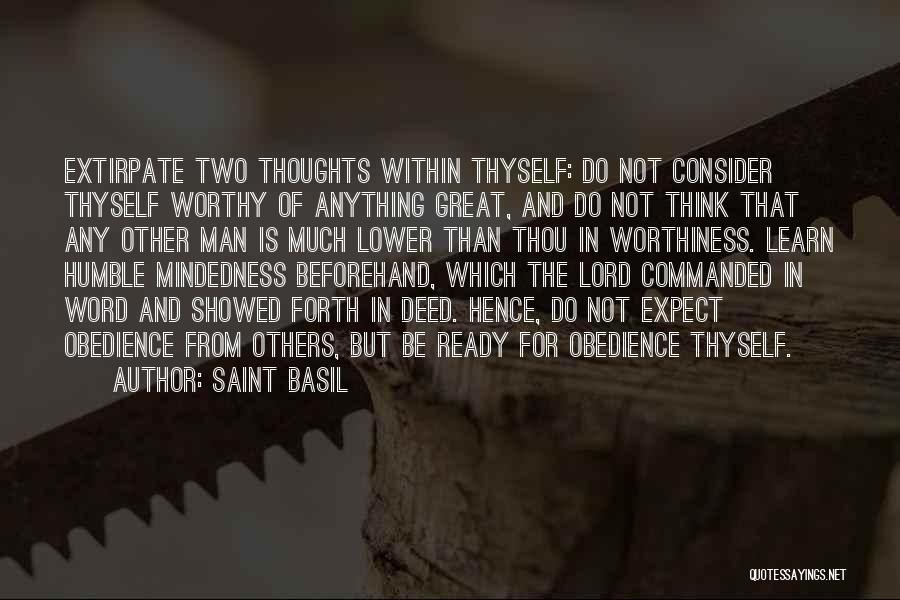 EXTIRPATE TWO THOUGHTS WITHIN THYSELF: DO NOT CONSIDER THYSELF WORTHY OF ANYTHING GREAT, AND DO NOT THINK THAT ANY OTHER MAN IS MUCH LOWER THAN THOU IN WORTHINESS. LEARN HUMBLE MINDEDNESS BEFOREHAND, WHICH THE LORD COMMANDED IN WORD AND SHOWED FORTH IN DEED. HENCE, DO NOT EXPECT OBEDIENCE FROM OTHERS, BUT BE READY FOR OBEDIENCE THYSELF.

AUTHOR: SAINT BASIL

QUOTESSAYINGS.NET